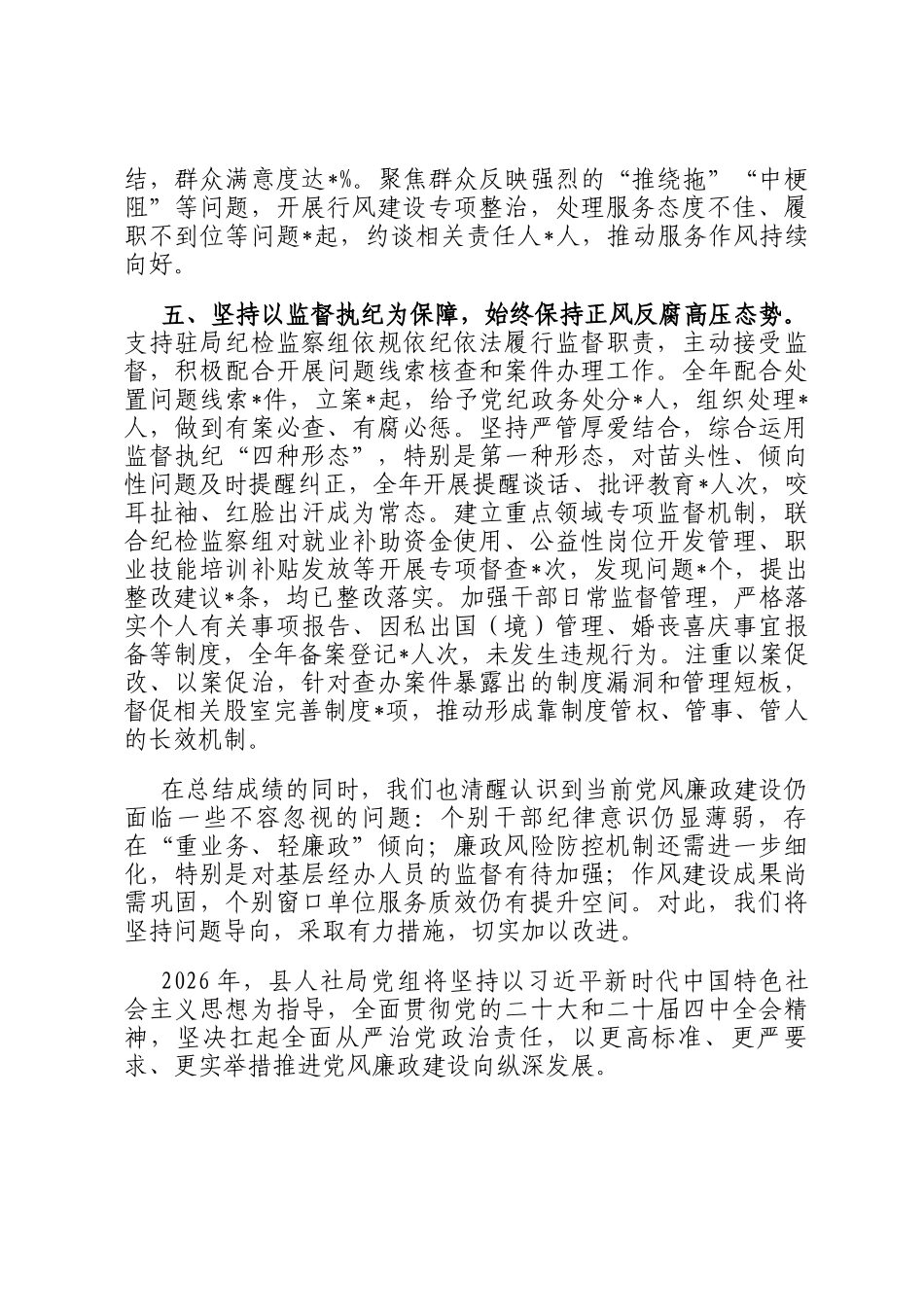 结，群众满意度达*%。聚焦群众反映强烈的“推绕拖”“中梗阻”等问题，开展行风建设专项整治，处理服务态度不佳、履职不到位等问题*起，约谈相关责任人*人，推动服务作风持续向好。

五、坚持以监督执纪为保障，始终保持正风反腐高压态势。支持驻局纪检监察组依规依纪依法履行监督职责，主动接受监督，积极配合开展问题线索核查和案件办理工作。全年配合处置问题线索*件，立案*起，给予党纪政务处分*人，组织处理*人，做到有案必查、有腐必惩。坚持严管厚爱结合，综合运用监督执纪“四种形态”，特别是第一种形态，对苗头性、倾向性问题及时提醒纠正，全年开展提醒谈话、批评教育*人次，咬耳扯袖、红脸出汗成为常态。建立重点领域专项监督机制，联合纪检监察组对就业补助资金使用、公益性岗位开发管理、职业技能培训补贴发放等开展专项督查*次，发现问题*个，提出整改建议*条，均已整改落实。加强干部日常监督管理，严格落实个人有关事项报告、因私出国（境）管理、婚丧喜庆事宜报备等制度，全年备案登记*人次，未发生违规行为。注重以案促改、以案促治，针对查办案件暴露出的制度漏洞和管理短板，督促相关股室完善制度*项，推动形成靠制度管权、管事、管人的长效机制。

在总结成绩的同时，我们也清醒认识到当前党风廉政建设仍面临一些不容忽视的问题：个别干部纪律意识仍显薄弱，存在“重业务、轻廉政”倾向；廉政风险防控机制还需进一步细化，特别是对基层经办人员的监督有待加强；作风建设成果尚需巩固，个别窗口单位服务质效仍有提升空间。对此，我们将坚持问题导向，采取有力措施，切实加以改进。

2026年，县人社局党组将坚持以习近平新时代中国特色社会主义思想为指导，全面贯彻党的二十大和二十届四中全会精神，坚决扛起全面从严治党政治责任，以更高标准、更严要求、更实举措推进党风廉政建设向纵深发展。